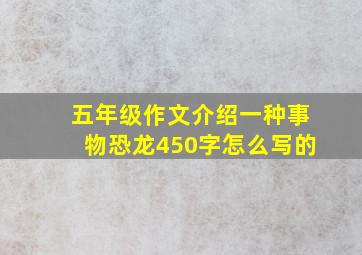 五年级作文介绍一种事物恐龙450字怎么写的